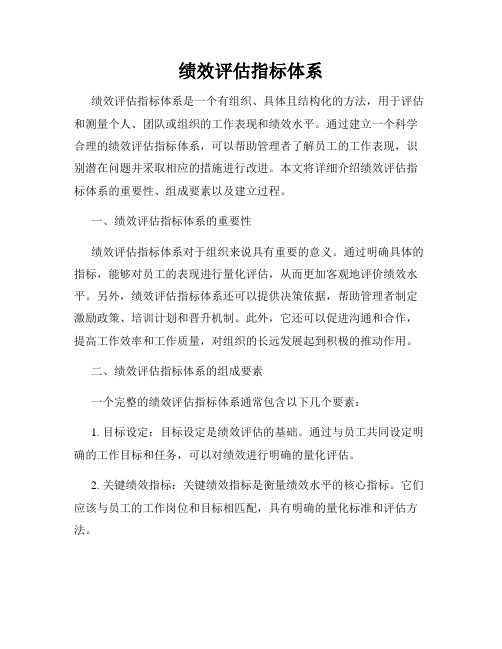 绩效评估指标体系

绩效评估指标体系是一个有组织、具体且结构化的方法，用于评估和测量个人、团队或组织的工作表现和绩效水平。通过建立一个科学合理的绩效评估指标体系，可以帮助管理者了解员工的工作表现，识别潜在问题并采取相应的措施进行改进。本文将详细介绍绩效评估指标体系的重要性、组成要素以及建立过程。

一、绩效评估指标体系的重要性

绩效评估指标体系对于组织来说具有重要的意义。通过明确具体的指标，能够对员工的表现进行量化评估，从而更加客观地评价绩效水平。另外，绩效评估指标体系还可以提供决策依据，帮助管理者制定激励政策、培训计划和晋升机制。此外，它还可以促进沟通和合作，提高工作效率和工作质量，对组织的长远发展起到积极的推动作用。

二、绩效评估指标体系的组成要素

一个完整的绩效评估指标体系通常包含以下几个要素：

1. 目标设定：目标设定是绩效评估的基础。通过与员工共同设定明确的工作目标和任务，可以对绩效进行明确的量化评估。

2. 关键绩效指标：关键绩效指标是衡量绩效水平的核心指标。它们应该与员工的工作岗位和目标相匹配，具有明确的量化标准和评估方法。